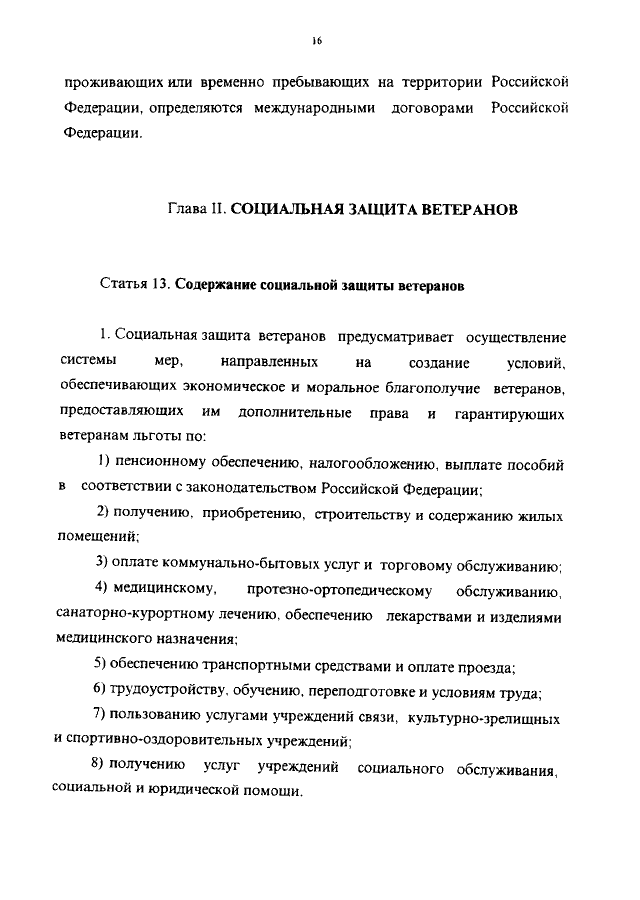 16

проживающих или временно пребывающих на территории Российской Федерации, определяются международными договорами Российской Федерации.

Глава II. СОЦИАЛЬНАЯ ЗАЩИТА ВЕТЕРАНОВ

Статья 13. Содержание социальной защиты ветеранов

1. Социальная защита ветеранов предусматривает осуществление системы мер, направленных на создание условий, обеспечивающих экономическое и моральное благополучие ветеранов, предоставляющих им дополнительные права и гарантирующих ветеранам льготы по:

1) пенсионному обеспечению, налогообложению, выплате пособий в соответствии с законодательством Российской Федерации;

2) получению, приобретению, строительству и содержанию жилых помещений;

3) оплате коммунально-бытовых услуг и торговому обслуживанию;

4) медицинскому, протезно-ортопедическому обслуживанию, санаторно-курортному лечению, обеспечению лекарствами и изделиями медицинского назначения;

5) обеспечению транспортными средствами и оплате проезда;

6) трудоустройству, обучению, переподготовке и условиям труда;

7) пользованию услугами учреждений связи, культурно-зрелищных и спортивно-оздоровительных учреждений;

8) получению услуг учреждений социального обслуживания, социальной и юридической помощи.